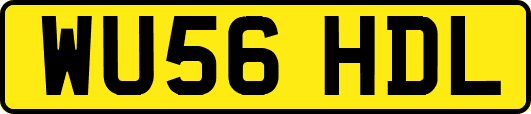 WU56 HDL